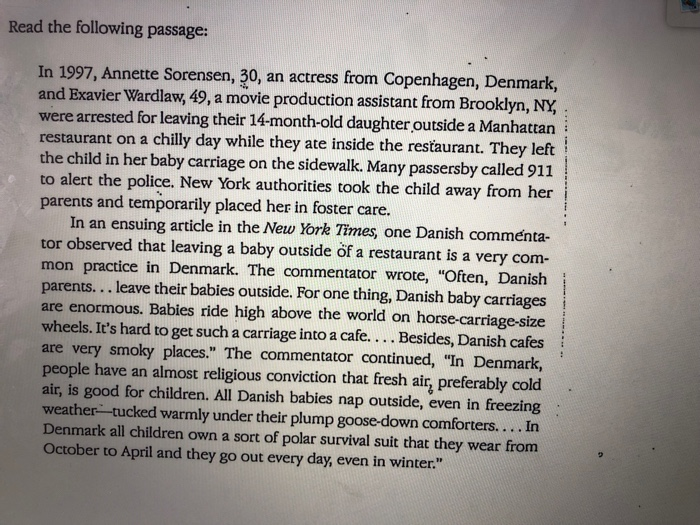 Read the following passage:

In 1997, Annette Sorensen, 30, an actress from Copenhagen, Denmark, and Exavier Wardlaw, 49, a movie production assistant from Brooklyn, NY, were arrested for leaving their 14-month-old daughter outside a Manhattan restaurant on a chilly day while they ate inside the restaurant. They left the child in her baby carriage on the sidewalk. Many passersby called 911 to alert the police. New York authorities took the child away from her parents and temporarily placed her in foster care.

In an ensuing article in the New York Times, one Danish commentator observed that leaving a baby outside of a restaurant is a very common practice in Denmark. The commentator wrote, "Often, Danish parents. . . leave their babies outside. For one thing, Danish baby carriages are enormous. Babies ride high above the world on horse-carriage-size wheels. It's hard to get such a carriage into a cafe. . . . Besides, Danish cafes are very smoky places." The commentator continued, "In Denmark, people have an almost religious conviction that fresh air, preferably cold air, is good for children. All Danish babies nap outside, even in freezing weather—tucked warmly under their plump goose-down comforters. . . . In Denmark all children own a sort of polar survival suit that they wear from October to April and they go out every day, even in winter."